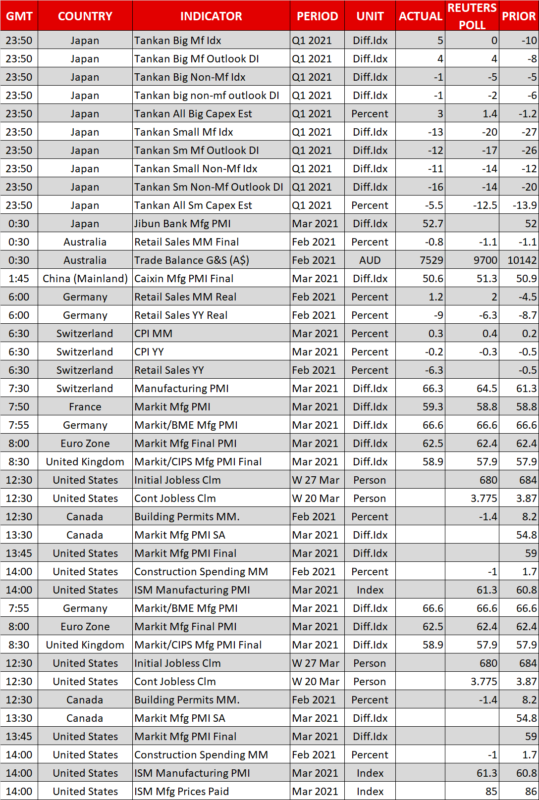 | GMT | COUNTRY | INDICATOR | PERIOD | UNIT | ACTUAL | REUTERS POLL | PRIOR |
|---|---|---|---|---|---|---|---|
| 23:50 | Japan | Tankan Big Mf Idx | Q1 2021 | Diff.Idx | 5 | 0 | -10 |
| 23:50 | Japan | Tankan Big Mf Outlook DI | Q1 2021 | Diff.Idx | 4 | 4 | -8 |
| 23:50 | Japan | Tankan Big Non-Mf Idx | Q1 2021 | Diff.Idx | -1 | -5 | -5 |
| 23:50 | Japan | Tankan big non-mf outlook DI | Q1 2021 | Diff.Idx | -1 | -2 | -6 |
| 23:50 | Japan | Tankan All Big Capex Est | Q1 2021 | Percent | 3 | 1.4 | -1.2 |
| 23:50 | Japan | Tankan Small Mf Idx | Q1 2021 | Diff.Idx | -13 | -20 | -27 |
| 23:50 | Japan | Tankan Sm Mf Outlook DI | Q1 2021 | Diff.Idx | -12 | -17 | -26 |
| 23:50 | Japan | Tankan Small Non-Mf Idx | Q1 2021 | Diff.Idx | -11 | -14 | -12 |
| 23:50 | Japan | Tankan Sm Non-Mf Outlook DI | Q1 2021 | Diff.Idx | -16 | -14 | -20 |
| 23:50 | Japan | Tankan All Sm Capex Est | Q1 2021 | Percent | -5.5 | -12.5 | -13.9 |
| 0:30 | Japan | Jibun Bank Mfg PMI | Mar 2021 | Diff.Idx | 52.7 | | 52 |
| 0:30 | Australia | Retail Sales MM Final | Feb 2021 | Percent | -0.8 | -1.1 | -1.1 |
| 0:30 | Australia | Trade Balance G&S (A$) | Feb 2021 | AUD | 7529 | 9700 | 10142 |
| 1:45 | China (Mainland) | Caixin Mfg PMI Final | Mar 2021 | Diff.Idx | 50.6 | 51.3 | 50.9 |
| 6:00 | Germany | Retail Sales MM Real | Feb 2021 | Percent | 1.2 | 2 | -4.5 |
| 6:00 | Germany | Retail Sales YY Real | Feb 2021 | Percent | -9 | -6.3 | -8.7 |
| 6:30 | Switzerland | CPI MM | Mar 2021 | Percent | 0.3 | 0.4 | 0.2 |
| 6:30 | Switzerland | CPI YY | Mar 2021 | Percent | -0.2 | -0.3 | -0.5 |
| 6:30 | Switzerland | Retail Sales YY | Feb 2021 | Percent | -6.3 | | -0.5 |
| 7:30 | Switzerland | Manufacturing PMI | Mar 2021 | Diff.Idx | 66.3 | 64.5 | 61.3 |
| 7:50 | France | Markit Mfg PMI | Mar 2021 | Diff.Idx | 59.3 | 58.8 | 58.8 |
| 7:55 | Germany | Markit/BME Mfg PMI | Mar 2021 | Diff.Idx | 66.6 | 66.6 | 66.6 |
| 8:00 | Euro Zone | Markit Mfg Final PMI | Mar 2021 | Diff.Idx | 62.5 | 62.4 | 62.4 |
| 8:30 | United Kingdom | Markit/CIPS Mfg PMI Final | Mar 2021 | Diff.Idx | 58.9 | 57.9 | 57.9 |
| 12:30 | United States | Initial Jobless Clm | W 27 Mar | Person | | 680 | 684 |
| 12:30 | United States | Cont Jobless Clm | W 20 Mar | Person | | 3.775 | 3.87 |
| 12:30 | Canada | Building Permits MM. | Feb 2021 | Percent | | -1.4 | 8.2 |
| 13:30 | Canada | Markit Mfg PMI SA | Mar 2021 | Diff.Idx | | | 54.8 |
| 13:45 | United States | Markit Mfg PMI Final | Mar 2021 | Diff.Idx | | | 59 |
| 14:00 | United States | Construction Spending MM | Feb 2021 | Percent | | -1 | 1.7 |
| 14:00 | United States | ISM Manufacturing PMI | Mar 2021 | Index | | 61.3 | 60.8 |
| 7:55 | Germany | Markit/BME Mfg PMI | Mar 2021 | Diff.Idx | 66.6 | 66.6 | 66.6 |
| 8:00 | Euro Zone | Markit Mfg Final PMI | Mar 2021 | Diff.Idx | 62.5 | 62.4 | 62.4 |
| 8:30 | United Kingdom | Markit/CIPS Mfg PMI Final | Mar 2021 | Diff.Idx | 58.9 | 57.9 | 57.9 |
| 12:30 | United States | Initial Jobless Clm | W 27 Mar | Person | | 680 | 684 |
| 12:30 | United States | Cont Jobless Clm | W 20 Mar | Person | | 3.775 | 3.87 |
| 12:30 | Canada | Building Permits MM. | Feb 2021 | Percent | | -1.4 | 8.2 |
| 13:30 | Canada | Markit Mfg PMI SA | Mar 2021 | Diff.Idx | | | 54.8 |
| 13:45 | United States | Markit Mfg PMI Final | Mar 2021 | Diff.Idx | | | 59 |
| 14:00 | United States | Construction Spending MM | Feb 2021 | Percent | | -1 | 1.7 |
| 14:00 | United States | ISM Manufacturing PMI | Mar 2021 | Index | | 61.3 | 60.8 |
| 14:00 | United States | ISM Mfg Prices Paid | Mar 2021 | Index | | 85 | 86 |